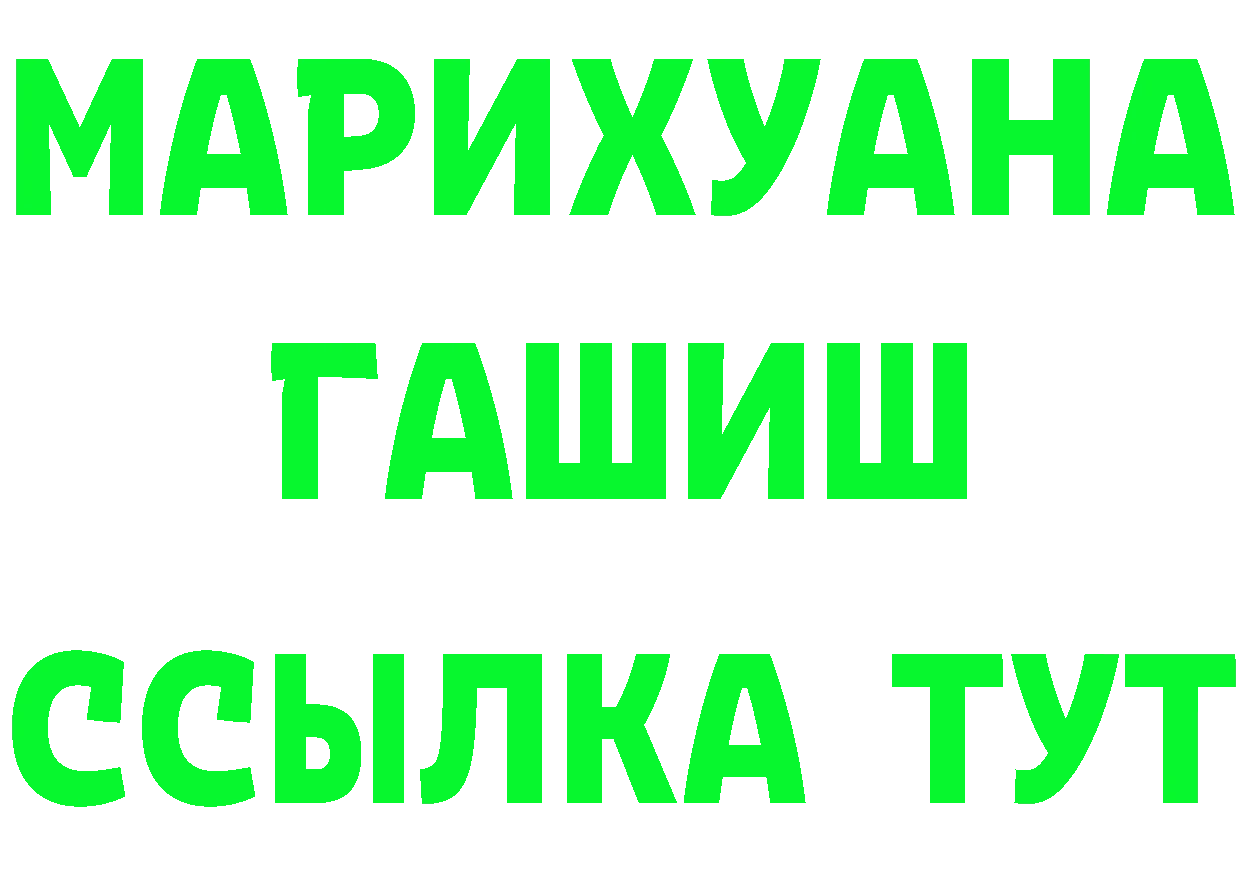 МАРИХУАНА
ГАШИШ
ССЫЛКА ТУТ